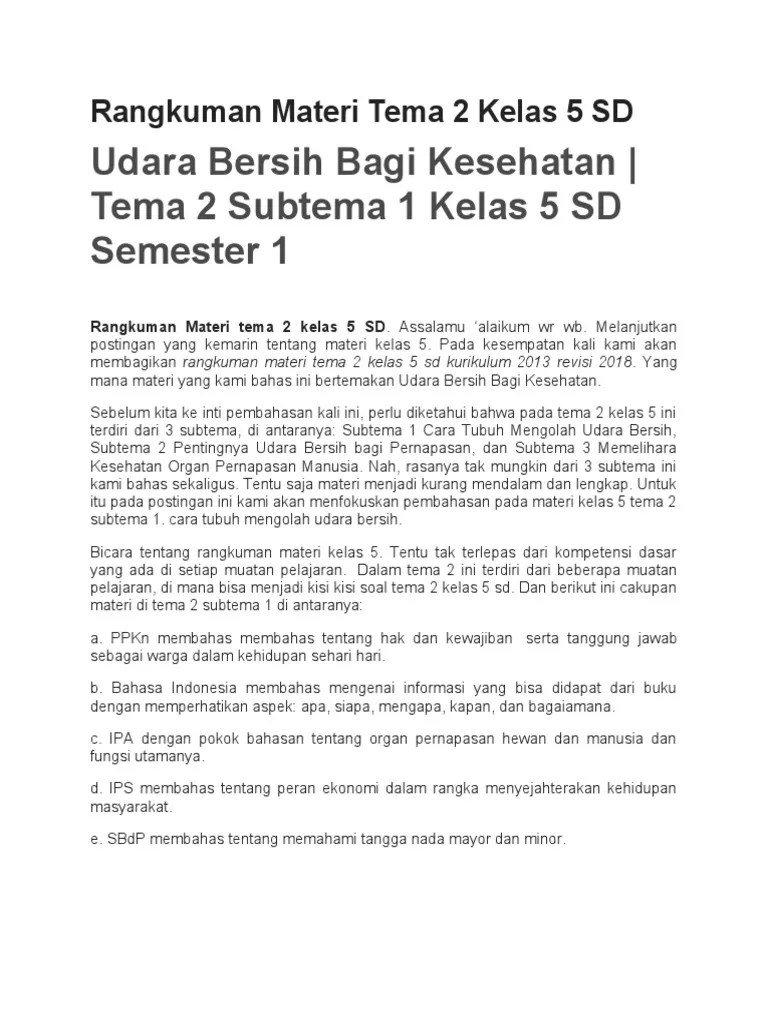 Rangkuman Materi Tema 2 Kelas 5 SD

Udara Bersih Bagi Kesehatan | Tema 2 Subtema 1 Kelas 5 SD Semester 1

Rangkuman Materi tema 2 kelas 5 SD. Assalamu 'alaikum wr wb. Melanjutkan postingan yang kemarin tentang materi kelas 5. Pada kesempatan kali kami akan membagikan rangkuman materi tema 2 kelas 5 sd kurikulum 2013 revisi 2018. Yang mana materi yang kami bahas ini bertemakan Udara Bersih Bagi Kesehatan.

Sebelum kita ke inti pembahasan kali ini, perlu diketahui bahwa pada tema 2 kelas 5 ini terdiri dari 3 subtema, di antaranya: Subtema 1 Cara Tubuh Mengolah Udara Bersih, Subtema 2 Pentingnya Udara Bersih bagi Pernapasan, dan Subtema 3 Memelihara Kesehatan Organ Pernapasan Manusia. Nah, rasanya tak mungkin dari 3 subtema ini kami bahas sekaligus. Tentu saja materi menjadi kurang mendalam dan lengkap. Untuk itu pada postingan ini kami akan menfokuskan pembahasan pada materi kelas 5 tema 2 subtema 1. cara tubuh mengolah udara bersih.

Bicara tentang rangkuman materi kelas 5. Tentu tak terlepas dari kompetensi dasar yang ada di setiap muatan pelajaran. Dalam tema 2 ini terdiri dari beberapa muatan pelajaran, di mana bisa menjadi kisi kisi soal tema 2 kelas 5 sd. Dan berikut ini cakupan materi di tema 2 subtema 1 di antaranya:

a. PPKn membahas membahas tentang hak dan kewajiban serta tanggung jawab sebagai warga dalam kehidupan sehari hari.

b. Bahasa Indonesia membahas mengenai informasi yang bisa didapat dari buku dengan memperhatikan aspek: apa, siapa, mengapa, kapan, dan bagaiamana.

c. IPA dengan pokok bahasan tentang organ pernapasan hewan dan manusia dan fungsi utamanya.

d. IPS membahas tentang peran ekonomi dalam rangka menyejahterakan kehidupan masyarakat.

e. SBdP membahas tentang memahami tangga nada mayor dan minor.